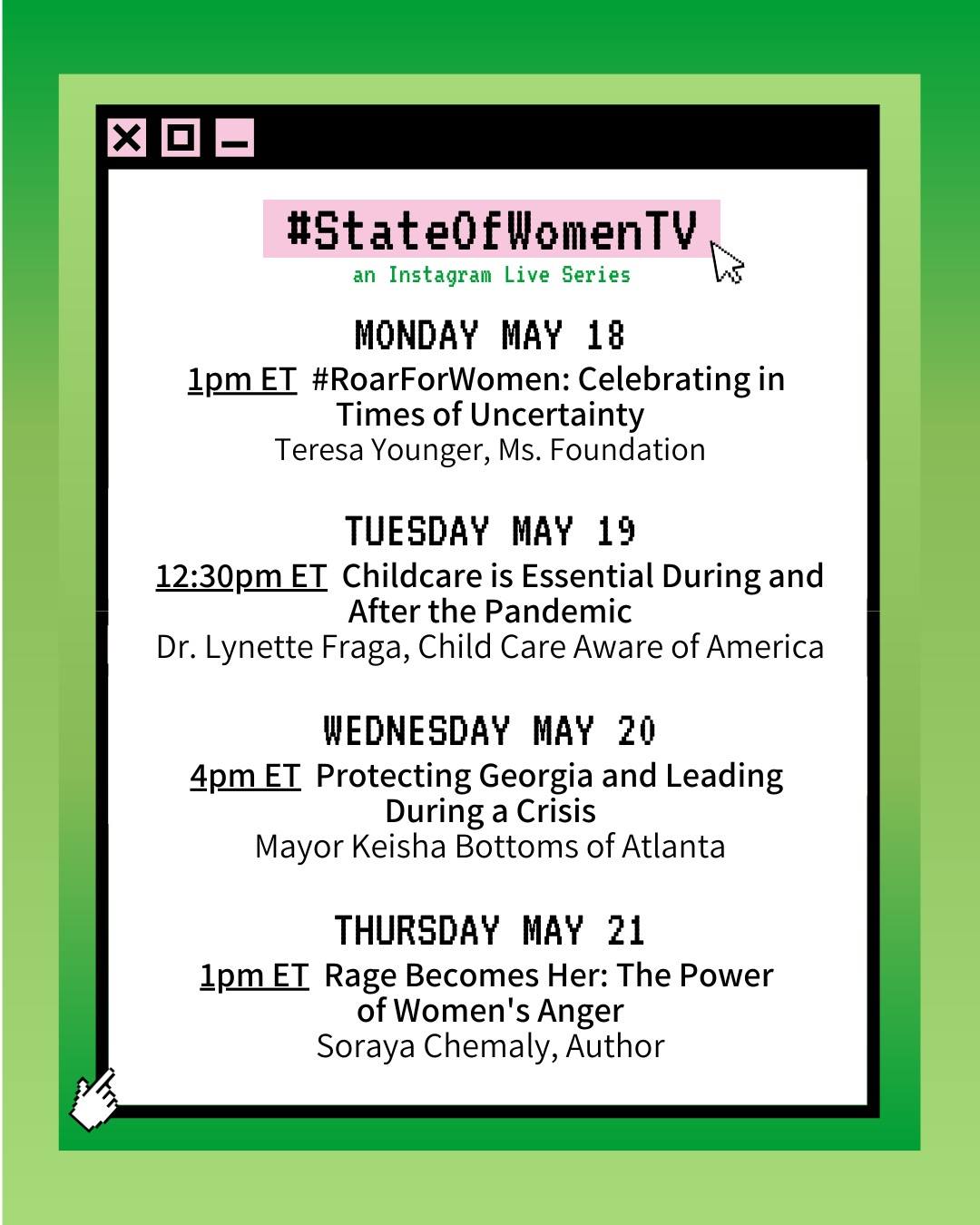 #StateOfWomenTV

an Instagram Live Series

MONDAY MAY 18

1pm ET #RoarForWomen: Celebrating in Times of Uncertainty
Teresa Younger, Ms. Foundation

TUESDAY MAY 19

12:30pm ET Childcare is Essential During and After the Pandemic
Dr. Lynette Fraga, Child Care Aware of America

WEDNESDAY MAY 20

4pm ET Protecting Georgia and Leading During a Crisis
Mayor Keisha Bottoms of Atlanta

THURSDAY MAY 21

1pm ET Rage Becomes Her: The Power of Women's Anger
Soraya Chemaly, Author